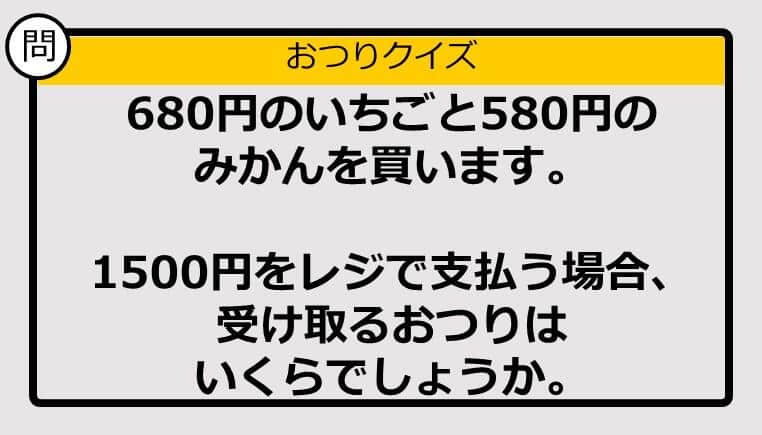 問

おつりクイズ

680円のいちごと580円のみかんを買います。

1500円をレジで支払う場合、受け取るおつりはいくらでしょうか。